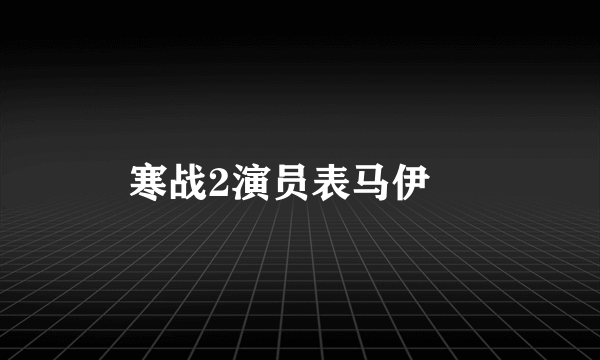 寒战2演员表马伊